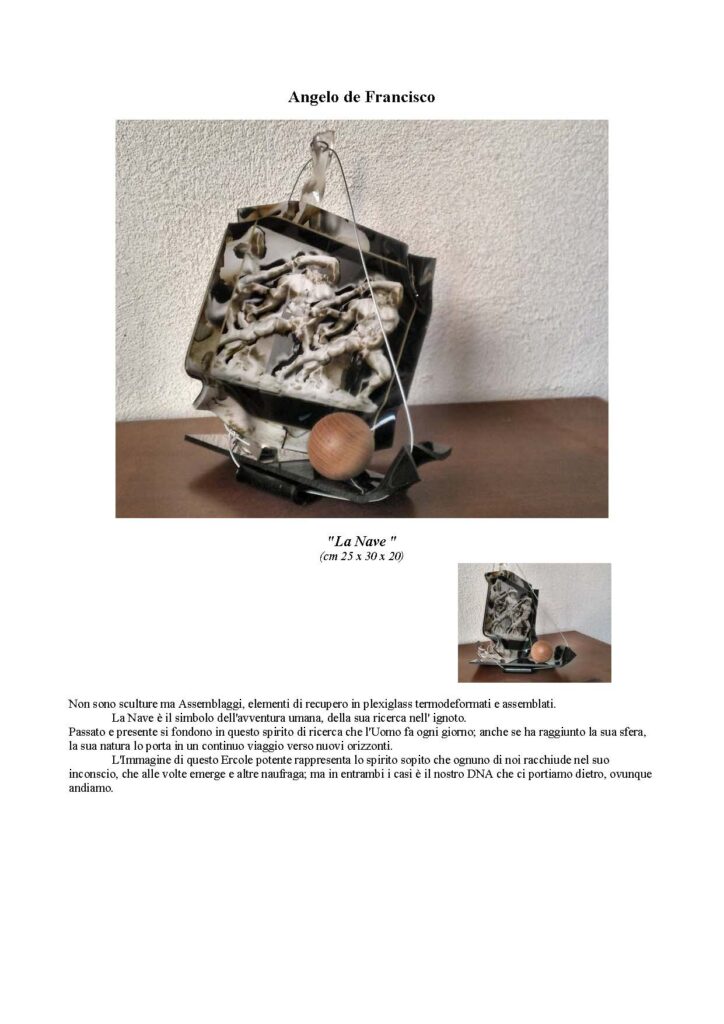 Angelo de Francisco

"La Nave "
(cm 25 x 30 x 20)

Non sono sculture ma Assemblaggi, elementi di recupero in plexiglass termodeformati e assemblati.

La Nave è il simbolo dell'avventura umana, della sua ricerca nell' ignoto.
Passato e presente si fondono in questo spirito di ricerca che l'Uomo fa ogni giorno; anche se ha raggiunto la sua sfera, la sua natura lo porta in un continuo viaggio verso nuovi orizzonti.

L'Immagine di questo Ercole potente rappresenta lo spirito sopito che ognuno di noi racchiude nel suo inconscio, che alle volte emerge e altre naufraga; ma in entrambi i casi è il nostro DNA che ci portiamo dietro, ovunque andiamo.